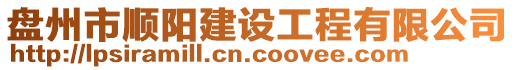 盘州市顺阳建设工程有限公司
http://lpsiramill.cn.coovee.com